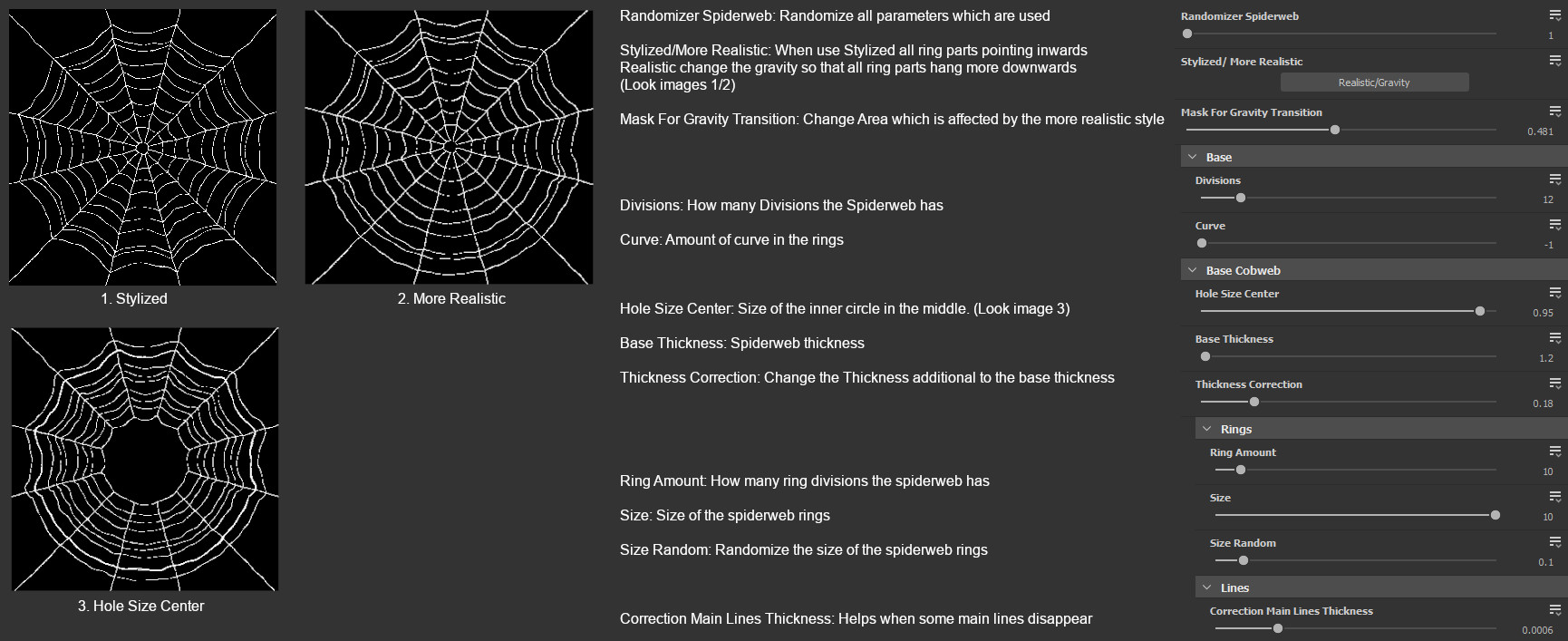 1. Stylized

2. More Realistic

3. Hole Size Center

Randomizer Spiderweb: Randomize all parameters which are used

Stylized/More Realistic: When use Stylized all ring parts pointing inwards
Realistic change the gravity so that all ring parts hang more downwards
(Look images 1/2)

Mask For Gravity Transition: Change Area which is affected by the more realistic style

Divisions: How many Divisions the Spiderweb has

Curve: Amount of curve in the rings

Hole Size Center: Size of the inner circle in the middle. (Look image 3)

Base Thickness: Spiderweb thickness

Thickness Correction: Change the Thickness additional to the base thickness

Ring Amount: How many ring divisions the spiderweb has

Size: Size of the spiderweb rings

Size Random: Randomize the size of the spiderweb rings

Correction Main Lines Thickness: Helps when some main lines disappear

Randomizer Spiderweb
1
Stylized/ More Realistic
Realistic/Gravity
Mask For Gravity Transition
0.481
Base
Divisions
12
Curve
-1
Base Cobweb
Hole Size Center
0.95
Base Thickness
1.2
Thickness Correction
0.18
Rings
Ring Amount
10
Size
10
Size Random
0.1
Lines
Correction Main Lines Thickness
0.0006